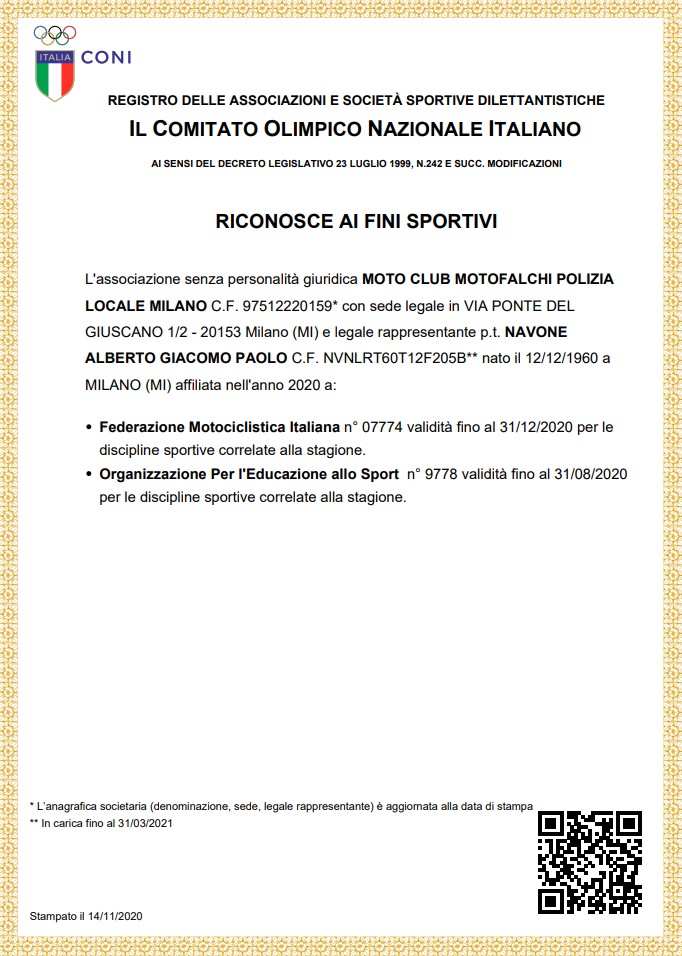 ITALIA CONI

REGISTRO DELLE ASSOCIAZIONI E SOCIETÀ SPORTIVE DILETTANTISTICHE

IL COMITATO OLIMPICO NAZIONALE ITALIANO

AI SENSI DEL DECRETO LEGISLATIVO 23 LUGLIO 1999, N.242 E SUCC. MODIFICAZIONI

RICONOSCE AI FINI SPORTIVI

L'associazione senza personalità giuridica MOTO CLUB MOTOFALCHI POLIZIA LOCALE MILANO C.F. 97512220159* con sede legale in VIA PONTE DEL GIUSCANO 1/2 - 20153 Milano (MI) e legale rappresentante p.t. NAVONE ALBERTO GIACOMO PAOLO C.F. NVNLRT60T12F205B** nato il 12/12/1960 a MILANO (MI) affiliata nell'anno 2020 a:

• Federazione Motociclistica Italiana n° 07774 validità fino al 31/12/2020 per le discipline sportive correlate alla stagione.
• Organizzazione Per l'Educazione allo Sport n° 9778 validità fino al 31/08/2020 per le discipline sportive correlate alla stagione.

* L'anagrafica societaria (denominazione, sede, legale rappresentante) è aggiornata alla data di stampa
** In carica fino al 31/03/2021

Stampato il 14/11/2020